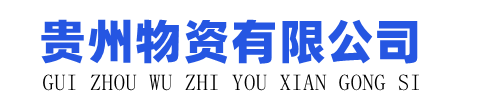 贵州物资有限公司
GUI ZHOU WU ZHI YOU XIAN GONG SI